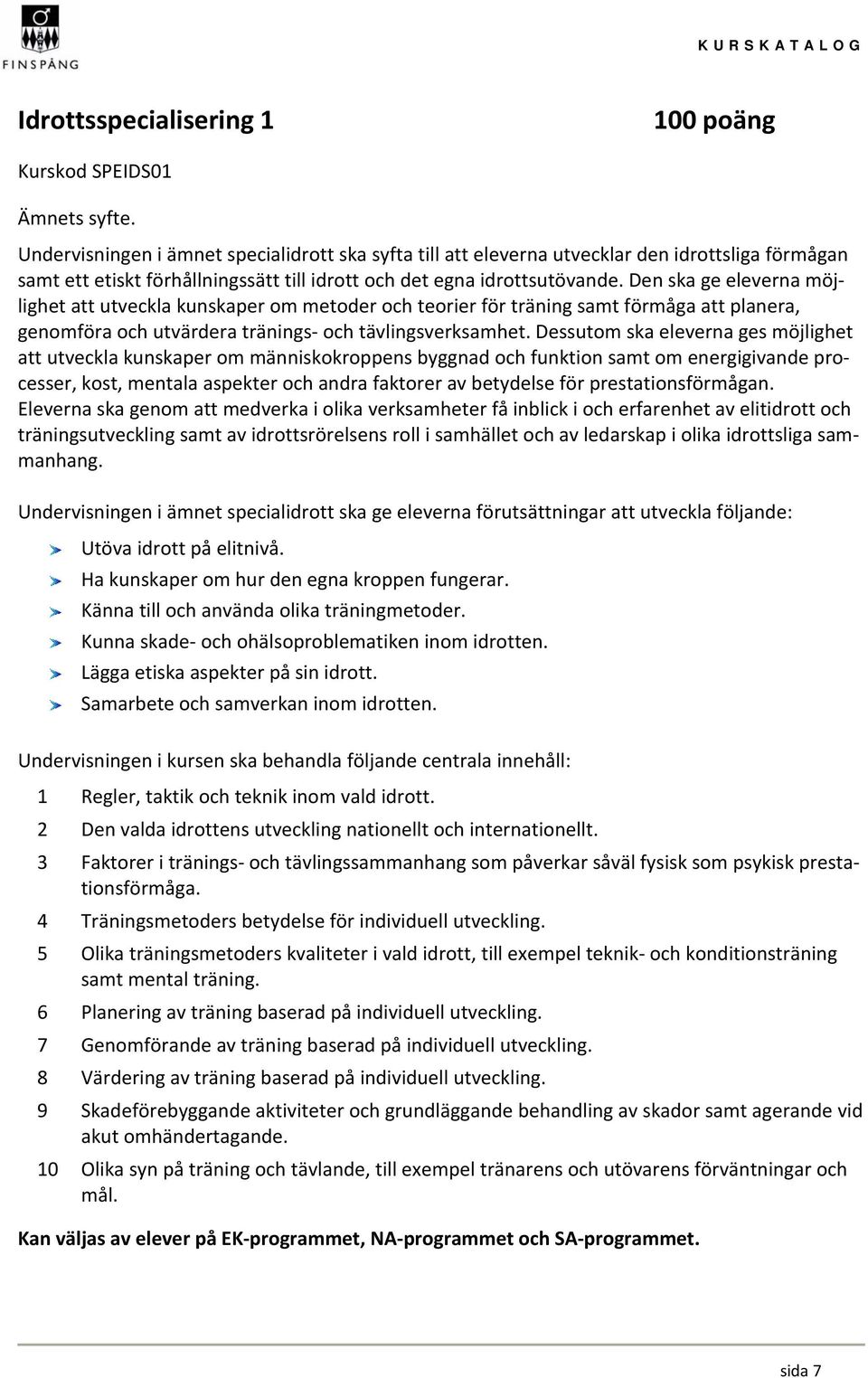 FINSPÅNG

KURSKATALOG

Idrottsspecialisering 1

100 poäng

Kurskod SPEIDS01

Ämnets syfte.

Undervisningen i ämnet specialidrott ska syfta till att eleverna utvecklar den idrottsliga förmågan samt ett etiskt förhållningssätt till idrott och det egna idrottsutövande. Den ska ge eleverna möjlighet att utveckla kunskaper om metoder och teorier för träning samt förmåga att planera, genomföra och utvärdera tränings- och tävlingsverksamhet. Dessutom ska eleverna ges möjlighet att utveckla kunskaper om människokroppens byggnad och funktion samt om energigivande processer, kost, mentala aspekter och andra faktorer av betydelse för prestationsförmågan. Eleverna ska genom att medverka i olika verksamheter få inblick i och erfarenhet av elitidrott och träningsutveckling samt av idrottsrörelsens roll i samhället och av ledarskap i olika idrottsliga sammanhang.

Undervisningen i ämnet specialidrott ska ge eleverna förutsättningar att utveckla följande:

Utöva idrott på elitnivå.
Ha kunskaper om hur den egna kroppen fungerar.
Känna till och använda olika träningmetoder.
Kunna skade- och ohälsoproblematiken inom idrotten.
Lägga etiska aspekter på sin idrott.
Samarbete och samverkan inom idrotten.

Undervisningen i kursen ska behandla följande centrala innehåll:

1 Regler, taktik och teknik inom vald idrott.
2 Den valda idrottens utveckling nationellt och internationellt.
3 Faktorer i tränings- och tävlingssammanhang som påverkar såväl fysisk som psykisk prestationsförmåga.
4 Träningsmetoders betydelse för individuell utveckling.
5 Olika träningsmetoders kvaliteter i vald idrott, till exempel teknik- och konditionsträning samt mental träning.
6 Planering av träning baserad på individuell utveckling.
7 Genomförande av träning baserad på individuell utveckling.
8 Värdering av träning baserad på individuell utveckling.
9 Skadeförebyggande aktiviteter och grundläggande behandling av skador samt agerande vid akut omhändertagande.
10 Olika syn på träning och tävlande, till exempel tränarens och utövarens förväntningar och mål.

Kan väljas av elever på EK-programmet, NA-programmet och SA-programmet.

sida 7